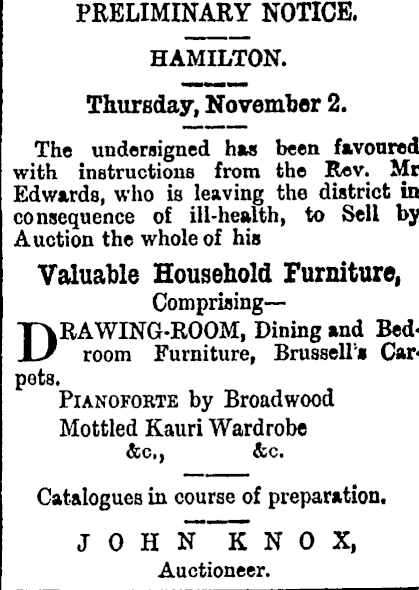 PRELIMINARY NOTICE.

HAMILTON.

Thursday, November 2.

The undersigned has been favoured with instructions from the Rev. Mr Edwards, who is leaving the district in consequence of ill-health, to Sell by Auction the whole of his

Valuable Household Furniture,
Comprising—

DRAWING-ROOM, Dining and Bedroom Furniture, Brussell's Carpets.

PIANOFORTE by Broadwood
Mottled Kauri Wardrobe
&c., &c.

Catalogues in course of preparation.

JOHN KNOX,
Auctioneer.